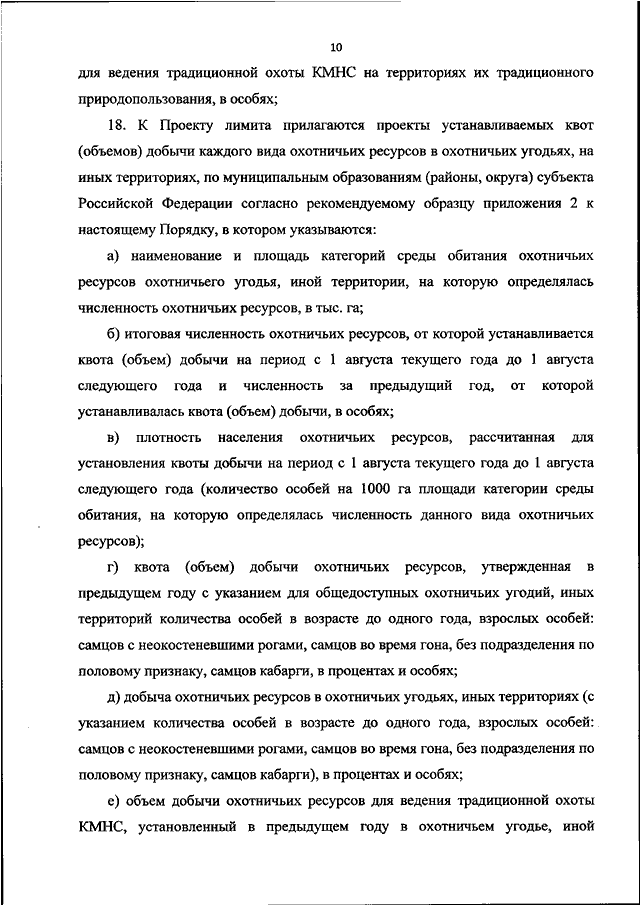 10

для ведения традиционной охоты КМНС на территориях их традиционного природопользования, в особях;

18. К Проекту лимита прилагаются проекты устанавливаемых квот (объемов) добычи каждого вида охотничьих ресурсов в охотничьих угодьях, на иных территориях, по муниципальным образованиям (районы, округа) субъекта Российской Федерации согласно рекомендуемому образцу приложения 2 к настоящему Порядку, в котором указываются:

а) наименование и площадь категорий среды обитания охотничьих ресурсов охотничьего угодья, иной территории, на которую определялась численность охотничьих ресурсов, в тыс. га;

б) итоговая численность охотничьих ресурсов, от которой устанавливается квота (объем) добычи на период с 1 августа текущего года до 1 августа следующего года и численность за предыдущий год, от которой устанавливалась квота (объем) добычи, в особях;

в) плотность населения охотничьих ресурсов, рассчитанная для установления квоты добычи на период с 1 августа текущего года до 1 августа следующего года (количество особей на 1000 га площади категории среды обитания, на которую определялась численность данного вида охотничьих ресурсов);

г) квота (объем) добычи охотничьих ресурсов, утвержденная в предыдущем году с указанием для общедоступных охотничьих угодий, иных территорий количества особей в возрасте до одного года, взрослых особей: самцов с неокостеневшими рогами, самцов во время гона, без подразделения по половому признаку, самцов кабарги, в процентах и особях;

д) добыча охотничьих ресурсов в охотничьих угодьях, иных территориях (с указанием количества особей в возрасте до одного года, взрослых особей: самцов с неокостеневшими рогами, самцов во время гона, без подразделения по половому признаку, самцов кабарги), в процентах и особях;

е) объем добычи охотничьих ресурсов для ведения традиционной охоты КМНС, установленный в предыдущем году в охотничьем угодье, иной